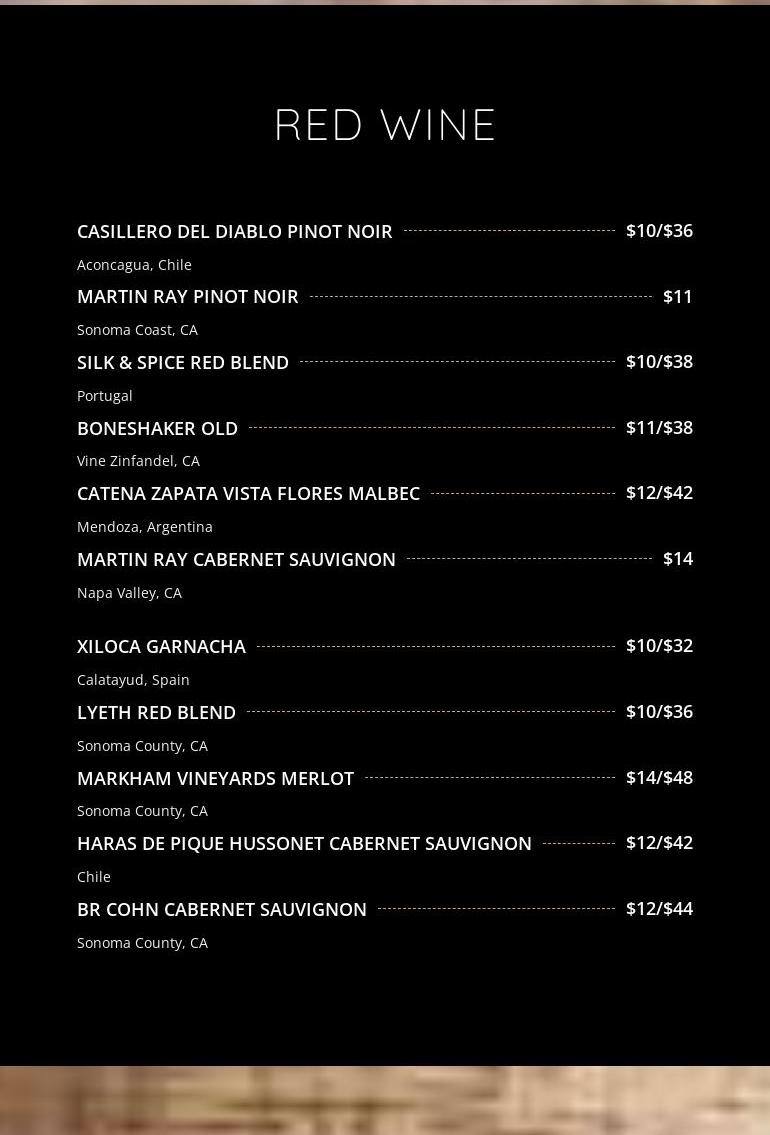 RED WINE

CASILLERO DEL DIABLO PINOT NOIR $10/$36
Aconcagua, Chile

MARTIN RAY PINOT NOIR $11
Sonoma Coast, CA

SILK & SPICE RED BLEND $10/$38
Portugal

BONESHAKER OLD $11/$38
Vine Zinfandel, CA

CATENA ZAPATA VISTA FLORES MALBEC $12/$42
Mendoza, Argentina

MARTIN RAY CABERNET SAUVIGNON $14
Napa Valley, CA

XILOCA GARNACHA $10/$32
Calatayud, Spain

LYETH RED BLEND $10/$36
Sonoma County, CA

MARKHAM VINEYARDS MERLOT $14/$48
Sonoma County, CA

HARAS DE PIQUE HUSSONET CABERNET SAUVIGNON $12/$42
Chile

BR COHN CABERNET SAUVIGNON $12/$44
Sonoma County, CA